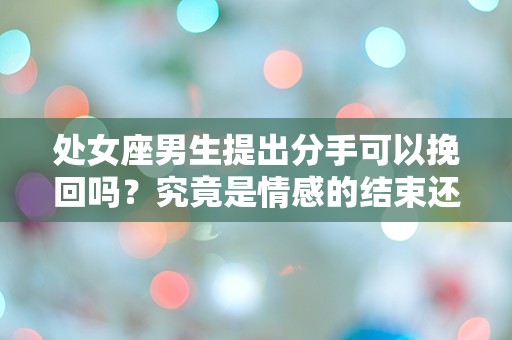 处女座男生提出分手可以挽回吗？究竟是情感的结束还